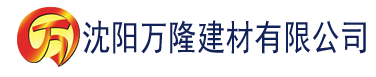 万 沈阳万隆建材有限公司